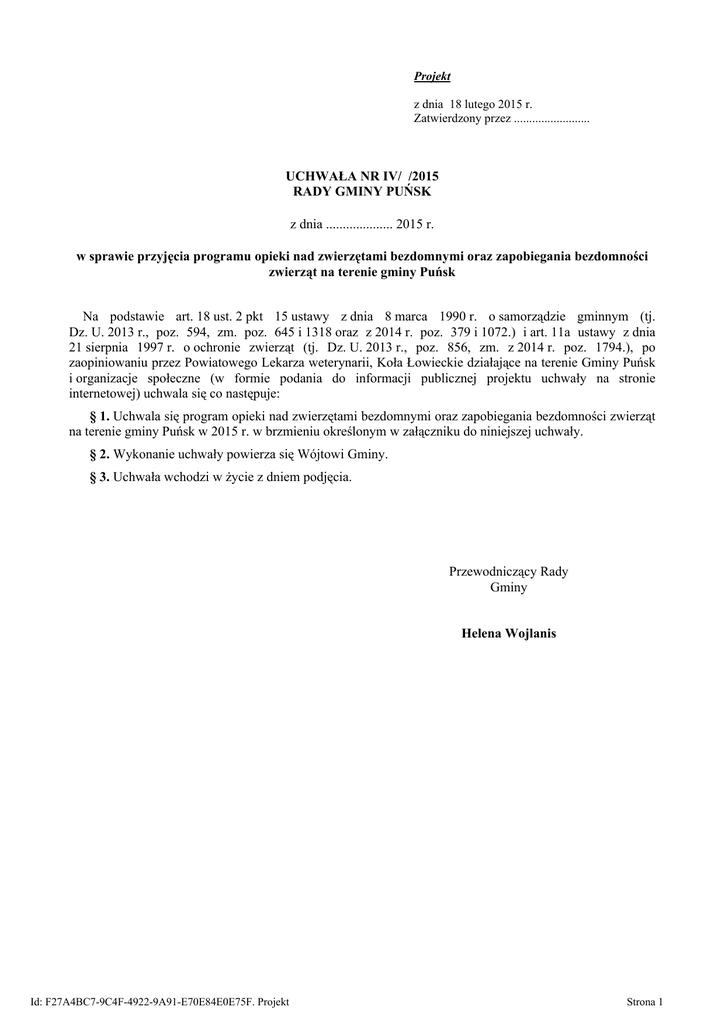 Projekt

z dnia 18 lutego 2015 r.
Zatwierdzony przez .........................

UCHWAŁA NR IV/ /2015
RADY GMINY PUŃSK

z dnia .................... 2015 r.

w sprawie przyjęcia programu opieki nad zwierzętami bezdomnymi oraz zapobiegania bezdomności zwierząt na terenie gminy Puńsk

Na podstawie art. 18 ust. 2 pkt 15 ustawy z dnia 8 marca 1990 r. o samorządzie gminnym (tj. Dz. U. 2013 r., poz. 594, zm. poz. 645 i 1318 oraz z 2014 r. poz. 379 i 1072.) i art. 11a ustawy z dnia 21 sierpnia 1997 r. o ochronie zwierząt (tj. Dz. U. 2013 r., poz. 856, zm. z 2014 r. poz. 1794.), po zaopiniowaniu przez Powiatowego Lekarza weterynarii, Koła Łowieckie działające na terenie Gminy Puńsk i organizacje społeczne (w formie podania do informacji publicznej projektu uchwały na stronie internetowej) uchwala się co następuje:

§ 1. Uchwala się program opieki nad zwierzętami bezdomnymi oraz zapobiegania bezdomności zwierząt na terenie gminy Puńsk w 2015 r. w brzmieniu określonym w załączniku do niniejszej uchwały.

§ 2. Wykonanie uchwały powierza się Wójtowi Gminy.

§ 3. Uchwała wchodzi w życie z dniem podjęcia.

Przewodniczący Rady
Gminy

Helena Wojlanis

Id: F27A4BC7-9C4F-4922-9A91-E70E84E0E75F. Projekt

Strona 1